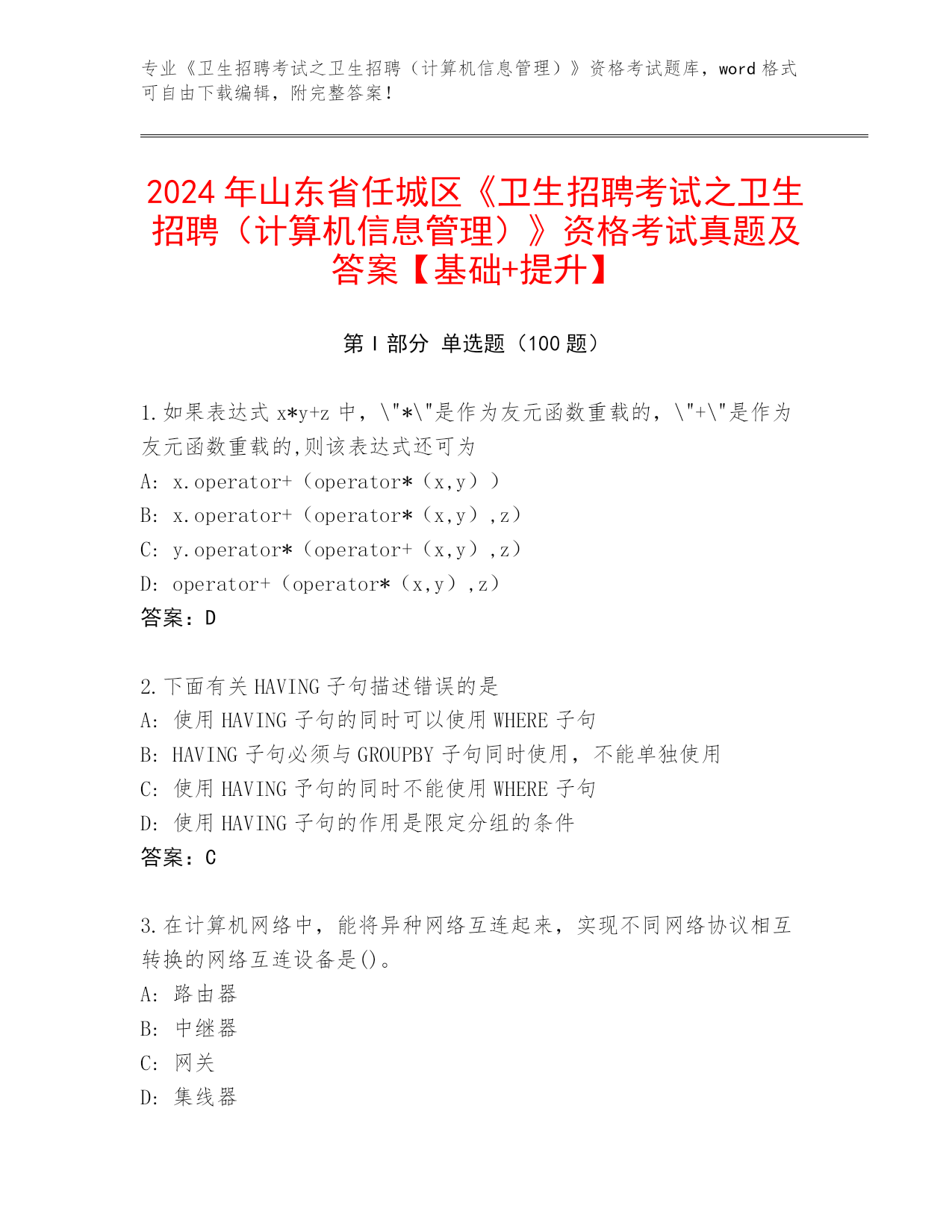 专业《卫生招聘考试之卫生招聘（计算机信息管理）》资格考试题库，word 格式可自由下载编辑，附完整答案！

2024 年山东省任城区《卫生招聘考试之卫生招聘（计算机信息管理）》资格考试真题及答案【基础+提升】

第 I 部分 单选题（100 题）

1.如果表达式 x*y+z 中，\"*\"是作为友元函数重载的，\"+\"是作为友元函数重载的,则该表达式还可为
A: x.operator+（operator*（x,y））
B: x.operator+（operator*（x,y）,z）
C: y.operator*（operator+（x,y）,z）
D: operator+（operator*（x,y）,z）
答案：D

2.下面有关 HAVING 子句描述错误的是
A: 使用 HAVING 子句的同时可以使用 WHERE 子句
B: HAVING 子句必须与 GROUPBY 子句同时使用，不能单独使用
C: 使用 HAVING 子句的同时不能使用 WHERE 子句
D: 使用 HAVING 子句的作用是限定分组的条件
答案：C

3.在计算机网络中，能将异种网络互连起来，实现不同网络协议相互转换的网络互连设备是()。
A: 路由器
B: 中继器
C: 网关
D: 集线器